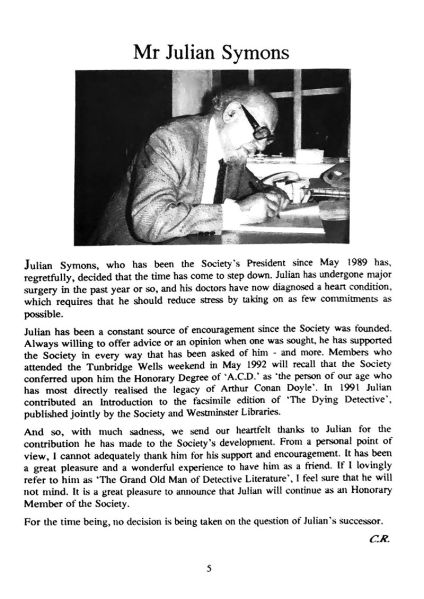 Mr Julian Symons

Julian Symons, who has been the Society's President since May 1989 has, regretfully, decided that the time has come to step down. Julian has undergone major surgery in the past year or so, and his doctors have now diagnosed a heart condition, which requires that he should reduce stress by taking on as few commitments as possible.

Julian has been a constant source of encouragement since the Society was founded. Always willing to offer advice or an opinion when one was sought, he has supported the Society in every way that has been asked of him - and more. Members who attended the Tunbridge Wells weekend in May 1992 will recall that the Society conferred upon him the Honorary Degree of 'A.C.D.' as 'the person of our age who has most directly realised the legacy of Arthur Conan Doyle'. In 1991 Julian contributed an Introduction to the facsimile edition of 'The Dying Detective', published jointly by the Society and Westminster Libraries.

And so, with much sadness, we send our heartfelt thanks to Julian for the contribution he has made to the Society's development. From a personal point of view, I cannot adequately thank him for his support and encouragement. It has been a great pleasure and a wonderful experience to have him as a friend. If I lovingly refer to him as 'The Grand Old Man of Detective Literature', I feel sure that he will not mind. It is a great pleasure to announce that Julian will continue as an Honorary Member of the Society.

For the time being, no decision is being taken on the question of Julian's successor.

C.R.

5